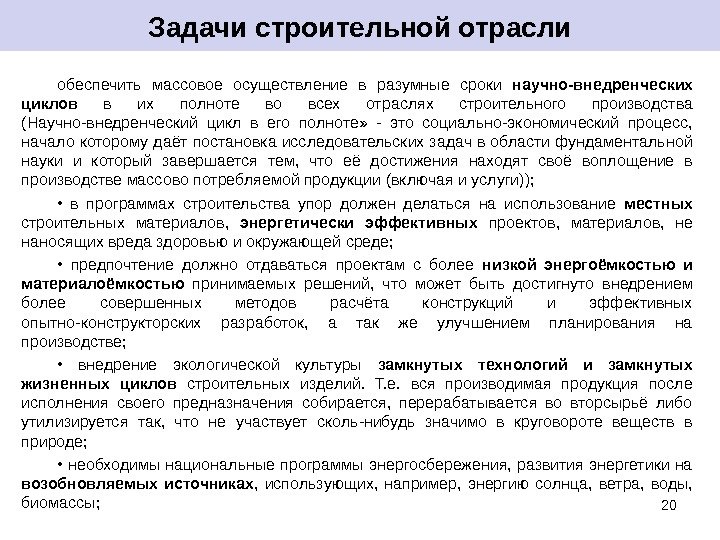 Задачи строительной отрасли

обеспечить массовое осуществление в разумные сроки научно-внедренческих циклов в их полноте во всех отраслях строительного производства (Научно-внедренческий цикл в его полноте» - это социально-экономический процесс, начало которому даёт постановка исследовательских задач в области фундаментальной науки и который завершается тем, что её достижения находят своё воплощение в производстве массово потребляемой продукции (включая и услуги));

• в программах строительства упор должен делаться на использование местных строительных материалов, энергетически эффективных проектов, материалов, не наносящих вреда здоровью и окружающей среде;

• предпочтение должно отдаваться проектам с более низкой энергоёмкостью и материалоёмкостью принимаемых решений, что может быть достигнуто внедрением более совершенных методов расчёта конструкций и эффективных опытно-конструкторских разработок, а так же улучшением планирования на производстве;

• внедрение экологической культуры замкнутых технологий и замкнутых жизненных циклов строительных изделий. Т.е. вся производимая продукция после исполнения своего предназначения собирается, перерабатывается во вторсырьё либо утилизируется так, что не участвует сколь-нибудь значимо в круговороте веществ в природе;

• необходимы национальные программы энергосбережения, развития энергетики на возобновляемых источниках, использующих, например, энергию солнца, ветра, воды, биомассы;

20